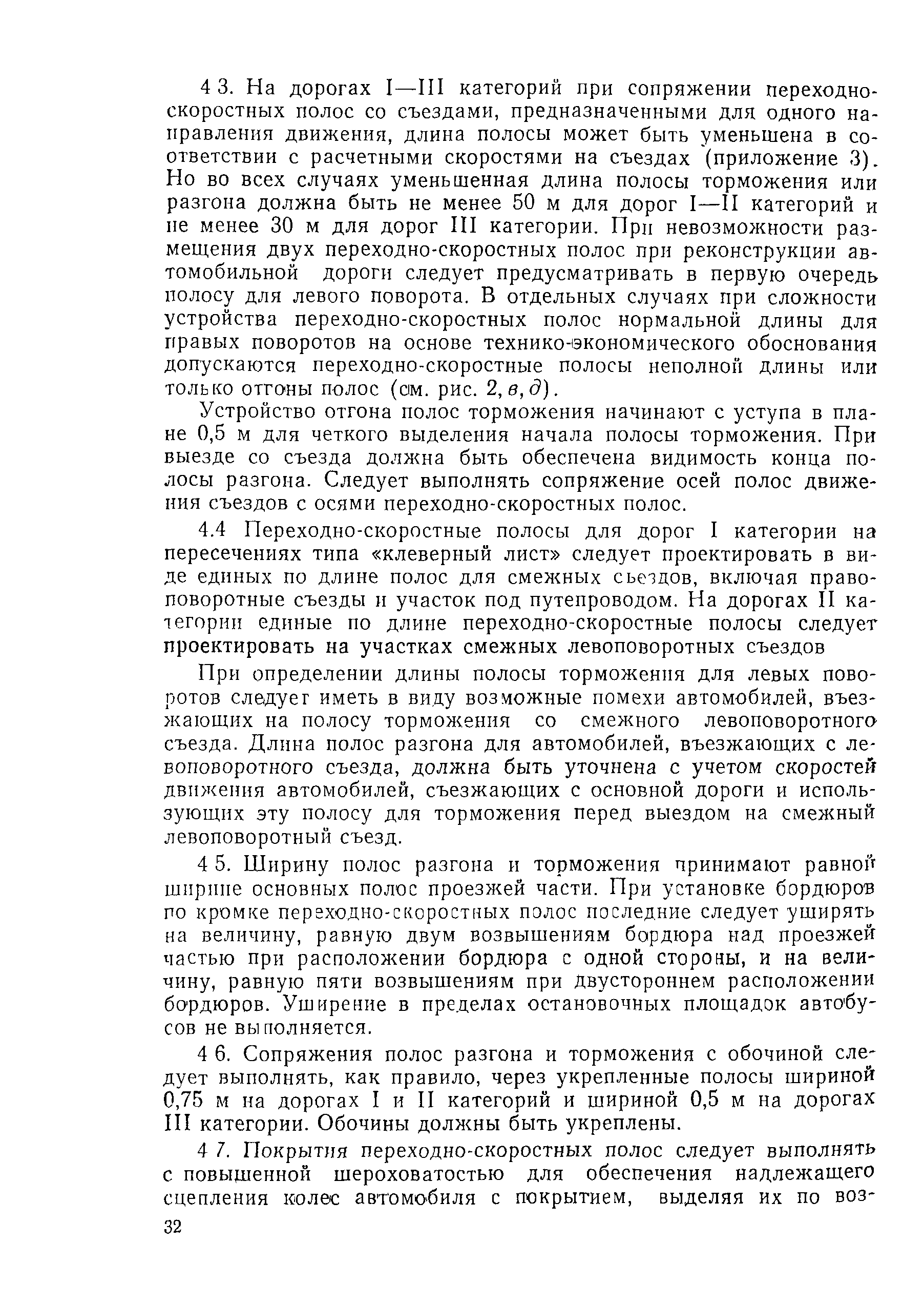 4 3. На дорогах I—III категорий при сопряжении переходно-скоростных полос со съездами, предназначенными для одного направления движения, длина полосы может быть уменьшена в соответствии с расчетными скоростями на съездах (приложение 3). Но во всех случаях уменьшенная длина полосы торможения или разгона должна быть не менее 50 м для дорог I—II категорий и не менее 30 м для дорог III категории. При невозможности размещения двух переходно-скоростных полос при реконструкции автомобильной дороги следует предусматривать в первую очередь полосу для левого поворота. В отдельных случаях при сложности устройства переходно-скоростных полос нормальной длины для правых поворотов на основе технико-экономического обоснования допускаются переходно-скоростные полосы неполной длины или только отгоны полос (см. рис. 2, в, д).

Устройство отгона полос торможения начинают с уступа в плане 0,5 м для четкого выделения начала полосы торможения. При выезде со съезда должна быть обеспечена видимость конца полосы разгона. Следует выполнять сопряжение осей полос движения съездов с осями переходно-скоростных полос.

4.4 Переходно-скоростные полосы для дорог I категории на пересечениях типа «клеверный лист» следует проектировать в виде единых по длине полос для смежных съездов, включая правоповоротные съезды и участок под путепроводом. На дорогах II категории единые по длине переходно-скоростные полосы следует проектировать на участках смежных левоповоротных съездов

При определении длины полосы торможения для левых поворотов следует иметь в виду возможные помехи автомобилей, въезжающих на полосу торможения со смежного левоповоротного съезда. Длина полос разгона для автомобилей, въезжающих с левоповоротного съезда, должна быть уточнена с учетом скоростей движения автомобилей, съезжающих с основной дороги и использующих эту полосу для торможения перед выездом на смежный левоповоротный съезд.

4 5. Ширину полос разгона и торможения принимают равной ширине основных полос проезжей части. При установке бордюров по кромке переходно-скоростных полос последние следует уширять на величину, равную двум возвышениям бордюра над проезжей частью при расположении бордюра с одной стороны, и на величину, равную пяти возвышениям при двустороннем расположении бордюров. Уширение в пределах остановочных площадок автобусов не выполняется.

4 6. Сопряжения полос разгона и торможения с обочиной следует выполнять, как правило, через укрепленные полосы шириной 0,75 м на дорогах I и II категорий и шириной 0,5 м на дорогах III категории. Обочины должны быть укреплены.

4 7. Покрытия переходно-скоростных полос следует выполнять с повышенной шероховатостью для обеспечения надлежащего сцепления колес автомобиля с покрытием, выделяя их по воз-

32